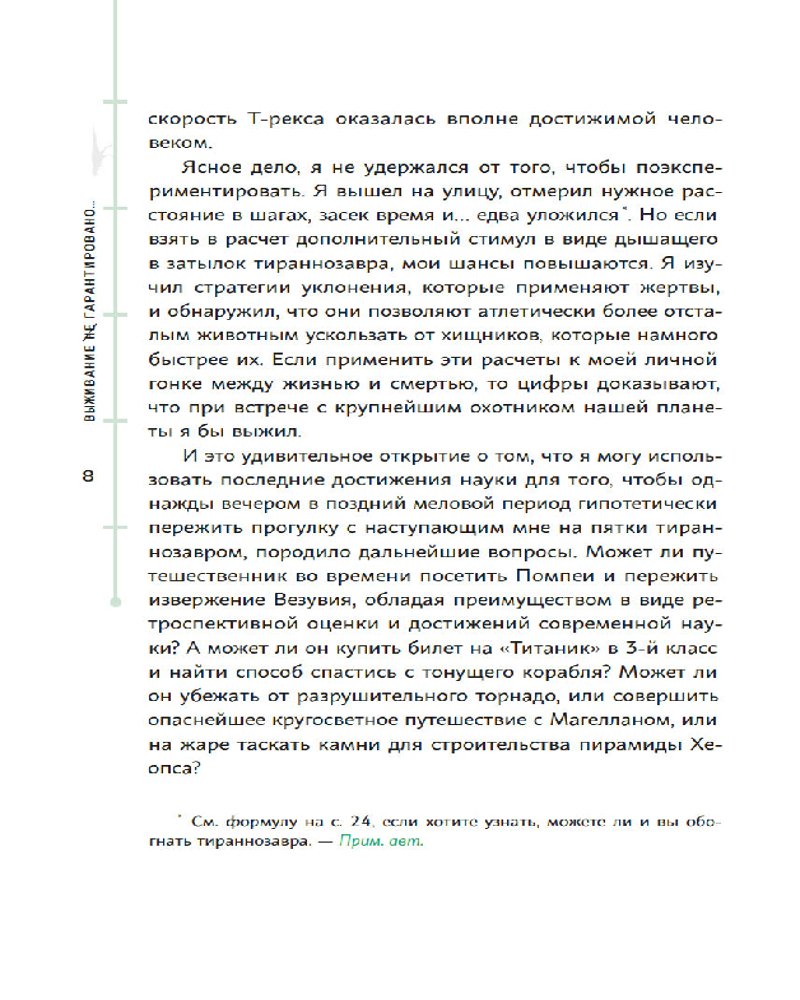 ВЫЖИВАНИЕ НЕ ГАРАНТИРОВАНО...

8

скорость Т-рекса оказалась вполне достижимой человеком.

Ясное дело, я не удержался от того, чтобы поэкспериментировать. Я вышел на улицу, отмерил нужное расстояние в шагах, засек время и... едва уложился*. Но если взять в расчет дополнительный стимул в виде дышащего в затылок тираннозавра, мои шансы повышаются. Я изучил стратегии уклонения, которые применяют жертвы, и обнаружил, что они позволяют атлетически более отсталым животным ускользать от хищников, которые намного быстрее их. Если применить эти расчеты к моей личной гонке между жизнью и смертью, то цифры доказывают, что при встрече с крупнейшим охотником нашей планеты я бы выжил.

И это удивительное открытие о том, что я могу использовать последние достижения науки для того, чтобы однажды вечером в поздний меловой период гипотетически пережить прогулку с наступающим мне на пятки тираннозавром, породило дальнейшие вопросы. Может ли путешественник во времени посетить Помпеи и пережить извержение Везувия, обладая преимуществом в виде ретроспективной оценки и достижений современной науки? А может ли он купить билет на «Титаник» в 3-й класс и найти способ спастись с тонущего корабля? Может ли он убежать от разрушительного торнадо, или совершить опаснейшее кругосветное путешествие с Магелланом, или на жаре таскать камни для строительства пирамиды Хеопса?

* См. формулу на с. 24, если хотите узнать, можете ли и вы обогнать тираннозавра. — Прим. авт.